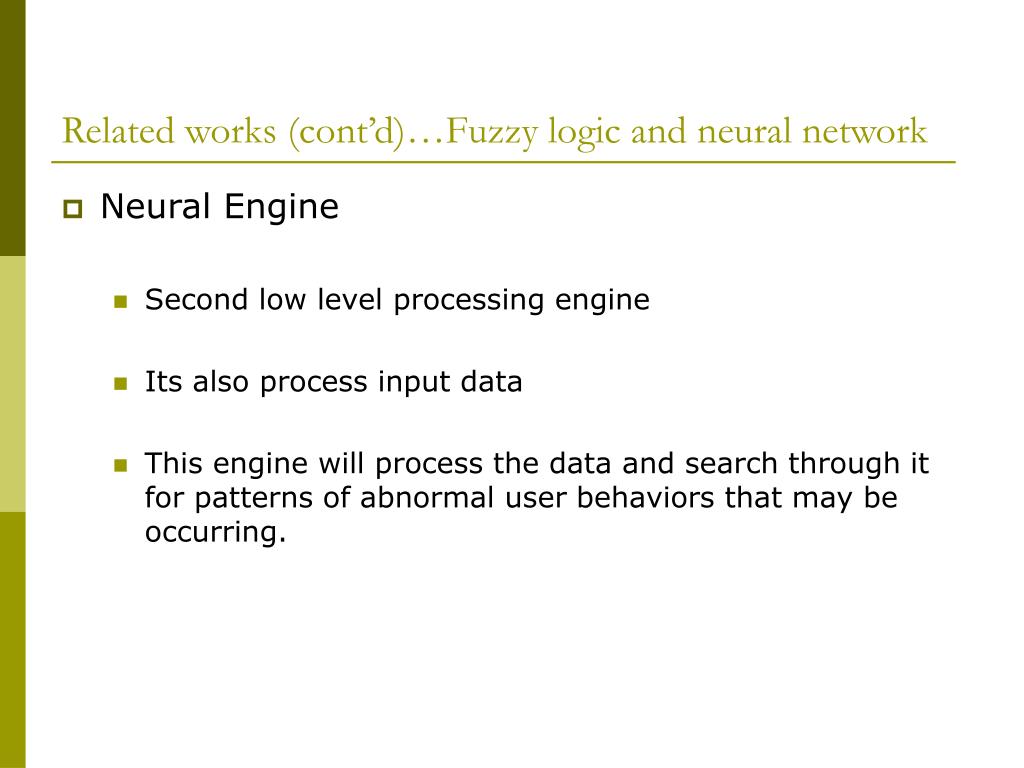 Related works (cont’d)…Fuzzy logic and neural network

Neural Engine

Second low level processing engine

Its also process input data

This engine will process the data and search through it for patterns of abnormal user behaviors that may be occurring.